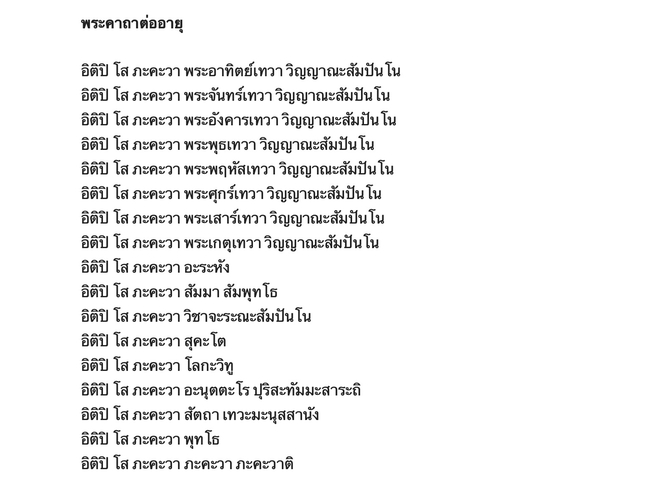 พระคาถาต่ออายุ

อิติปิ โส ภะคะวา พระอาทิตย์เทวา วิญญาณะสัมปันโน
อิติปิ โส ภะคะวา พระจันทร์เทวา วิญญาณะสัมปันโน
อิติปิ โส ภะคะวา พระอังคารเทวา วิญญาณะสัมปันโน
อิติปิ โส ภะคะวา พระพุธเทวา วิญญาณะสัมปันโน
อิติปิ โส ภะคะวา พระพฤหัสเทวา วิญญาณะสัมปันโน
อิติปิ โส ภะคะวา พระศุกร์เทวา วิญญาณะสัมปันโน
อิติปิ โส ภะคะวา พระเสาร์เทวา วิญญาณะสัมปันโน
อิติปิ โส ภะคะวา พระเกตุเทวา วิญญาณะสัมปันโน
อิติปิ โส ภะคะวา อะระหัง
อิติปิ โส ภะคะวา สัมมา สัมพุทโธ
อิติปิ โส ภะคะวา วิชาจะระณะสัมปันโน
อิติปิ โส ภะคะวา สุคะโต
อิติปิ โส ภะคะวา โลกะวิทู
อิติปิ โส ภะคะวา อะนุตตะโร ปุริสะทัมมะสาระถิ
อิติปิ โส ภะคะวา สัตถา เทวะมะนุสสานัง
อิติปิ โส ภะคะวา พุทโธ
อิติปิ โส ภะคะวา ภะคะวา ภะคะวาติ